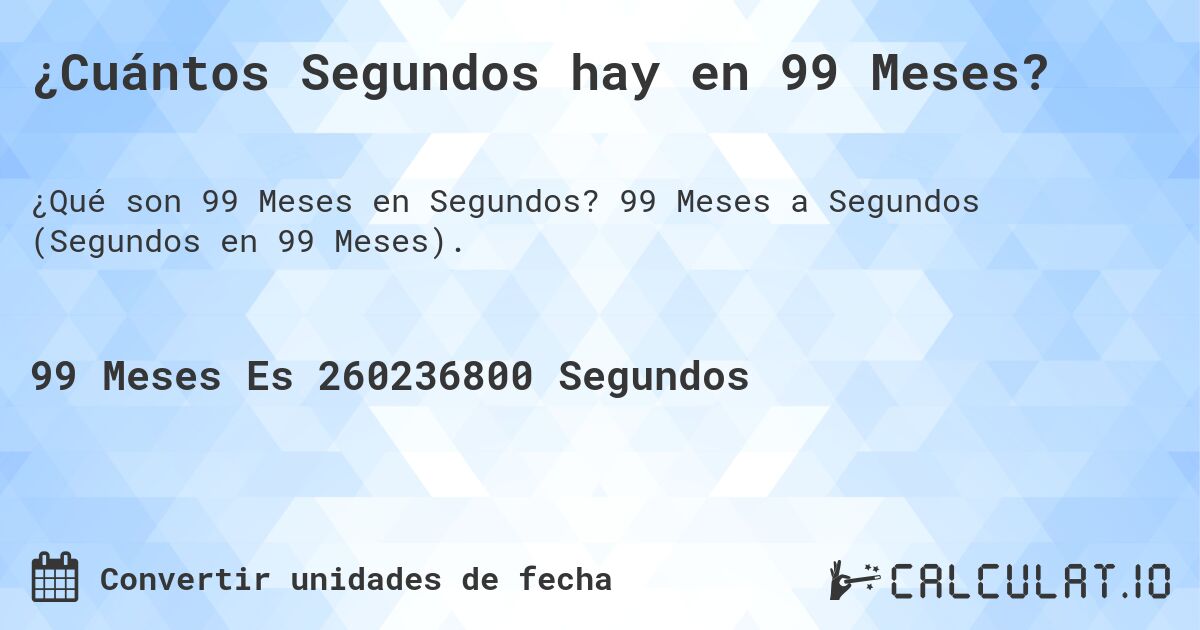 ¿Cuántos Segundos hay en 99 Meses?

¿Qué son 99 Meses en Segundos? 99 Meses a Segundos (Segundos en 99 Meses).

99 Meses Es 260236800 Segundos

Convertir unidades de fecha

CALCULAT.IO